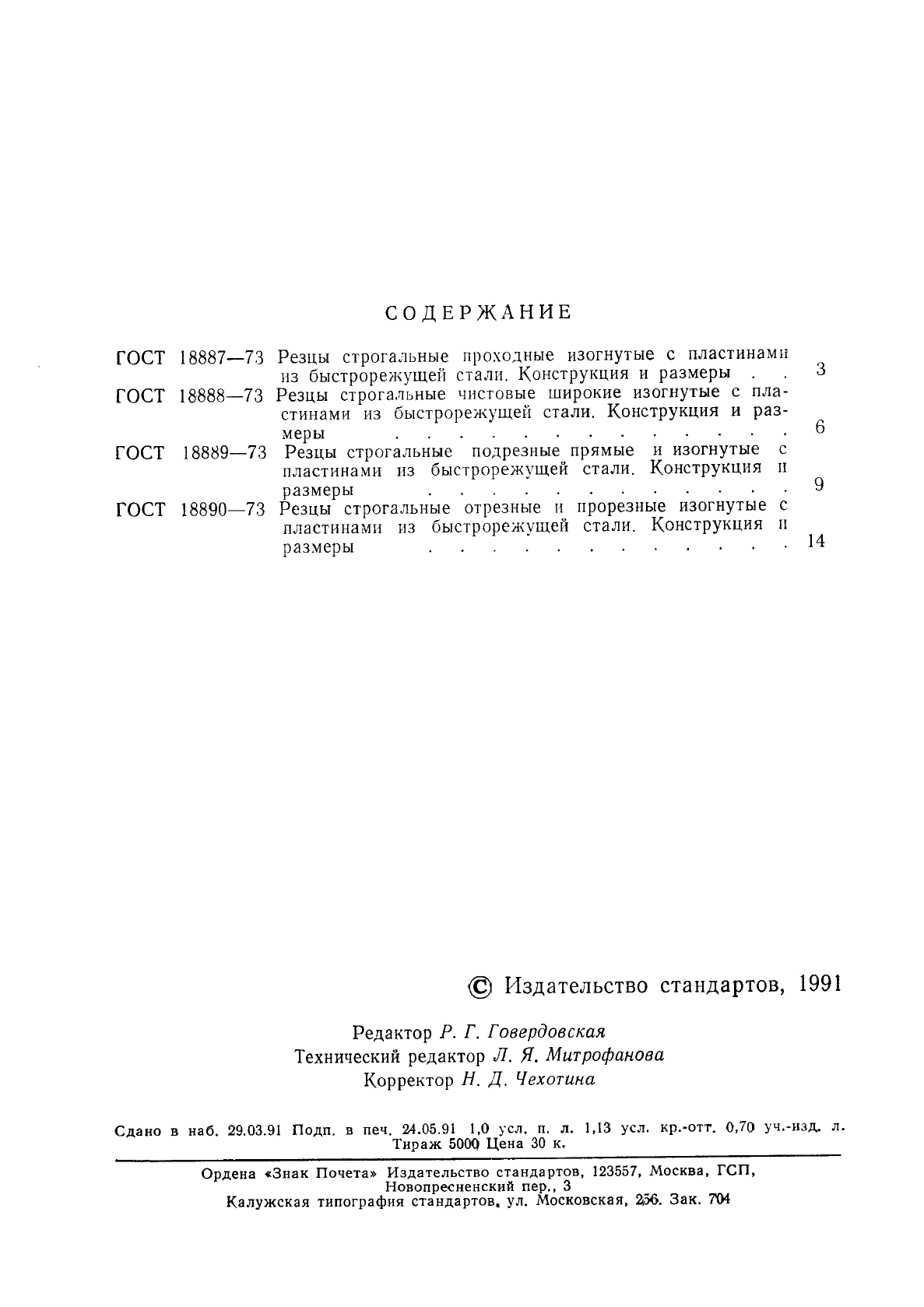 СОДЕРЖАНИЕ

ГОСТ 18887—73 Резцы строгальные проходные изогнутые с пластинами из быстрорежущей стали. Конструкция и размеры 3

ГОСТ 18888—73 Резцы строгальные чистовые широкие изогнутые с пластинами из быстрорежущей стали. Конструкция и размеры 6

ГОСТ 18889—73 Резцы строгальные подрезные прямые и изогнутые с пластинами из быстрорежущей стали. Конструкция и размеры 9

ГОСТ 18890—73 Резцы строгальные отрезные и прорезные изогнутые с пластинами из быстрорежущей стали. Конструкция и размеры 14

© Издательство стандартов, 1991

Редактор Р. Г. Говердовская
Технический редактор Л. Я. Митрофанова
Корректор Н. Д. Чехотина

Сдано в наб. 29.03.91 Подп. в печ. 24.05.91 1,0 усл. п. л. 1,13 усл. кр.-отт. 0,70 уч.-изд. л. Тираж 5000 Цена 30 к.

Ордена «Знак Почета» Издательство стандартов, 123557, Москва, ГСП, Новопресненский пер., 3
Калужская типография стандартов, ул. Московская, 256. Зак. 704